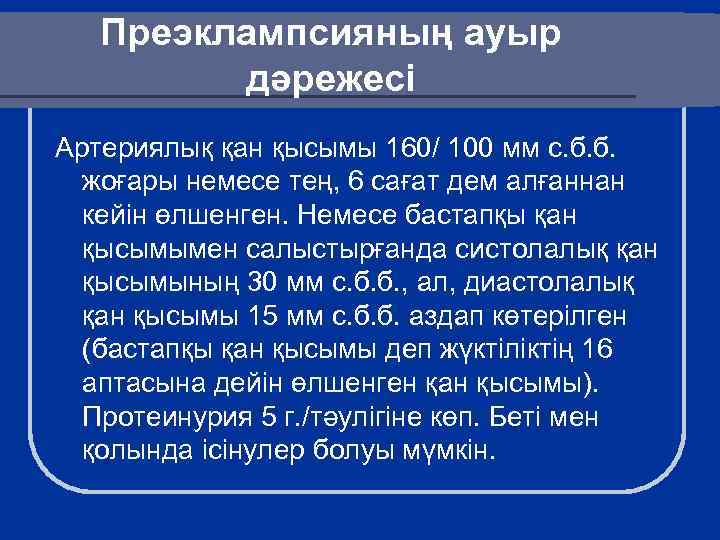 Преэклампсияның ауыр дәрежесі

Артериялық қан қысымы 160/ 100 мм с.б.б. жоғары немесе тең, 6 сағат дем алғаннан кейін өлшенген. Немесе бастапқы қан қысымымен салыстырғанда систолалық қан қысымының 30 мм с.б.б., ал, диастолалық қан қысымы 15 мм с.б.б. аздап көтерілген (бастапқы қан қысымы деп жүктіліктің 16 аптасына дейін өлшенген қан қысымы). Протеинурия 5 г./тәулігіне көп. Беті мен қолында ісінулер болуы мүмкін.